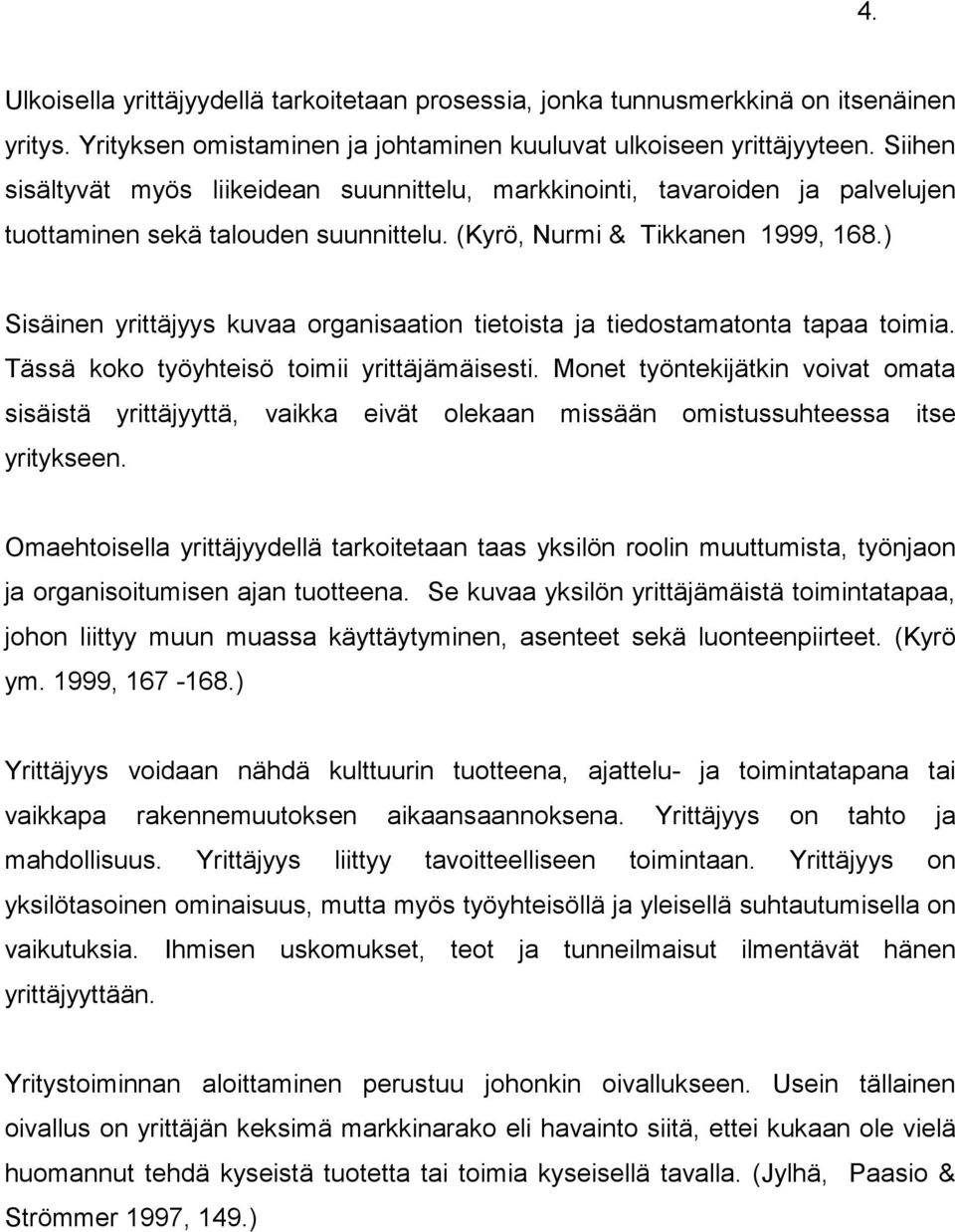 4.

Ulkoisella yrittäjyydellä tarkoitetaan prosessia, jonka tunnusmerkkinä on itsenäinen yritys. Yrityksen omistaminen ja johtaminen kuuluvat ulkoiseen yrittäjyyteen. Siihen sisältyvät myös liikeidean suunnittelu, markkinointi, tavaroiden ja palvelujen tuottaminen sekä talouden suunnittelu. (Kyrö, Nurmi & Tikkanen 1999, 168.)

Sisäinen yrittäjyys kuvaa organisaation tietoista ja tiedostamatonta tapaa toimia. Tässä koko työyhteisö toimii yrittäjämäisesti. Monet työntekijätkin voivat omata sisäistä yrittäjyyttä, vaikka eivät olekaan missään omistussuhteessa itse yritykseen.

Omaehtoisella yrittäjyydellä tarkoitetaan taas yksilön roolin muuttumista, työnjaon ja organisoitumisen ajan tuotteena. Se kuvaa yksilön yrittäjämäistä toimintatapaa, johon liittyy muun muassa käyttäytyminen, asenteet sekä luonteenpiirteet. (Kyrö ym. 1999, 167 -168.)

Yrittäjyys voidaan nähdä kulttuurin tuotteena, ajattelu- ja toimintatapana tai vaikkapa rakennemuutoksen aikaansaannoksena. Yrittäjyys on tahto ja mahdollisuus. Yrittäjyys liittyy tavoitteelliseen toimintaan. Yrittäjyys on yksilötasoinen ominaisuus, mutta myös työyhteisöllä ja yleisellä suhtautumisella on vaikutuksia. Ihmisen uskomukset, teot ja tunneilmaisut ilmentävät hänen yrittäjyyttään.

Yritystoiminnan aloittaminen perustuu johonkin oivallukseen. Usein tällainen oivallus on yrittäjän keksimä markkinarako eli havainto siitä, ettei kukaan ole vielä huomannut tehdä kyseistä tuotetta tai toimia kyseisellä tavalla. (Jylhä, Paasio & Strömmer 1997, 149.)